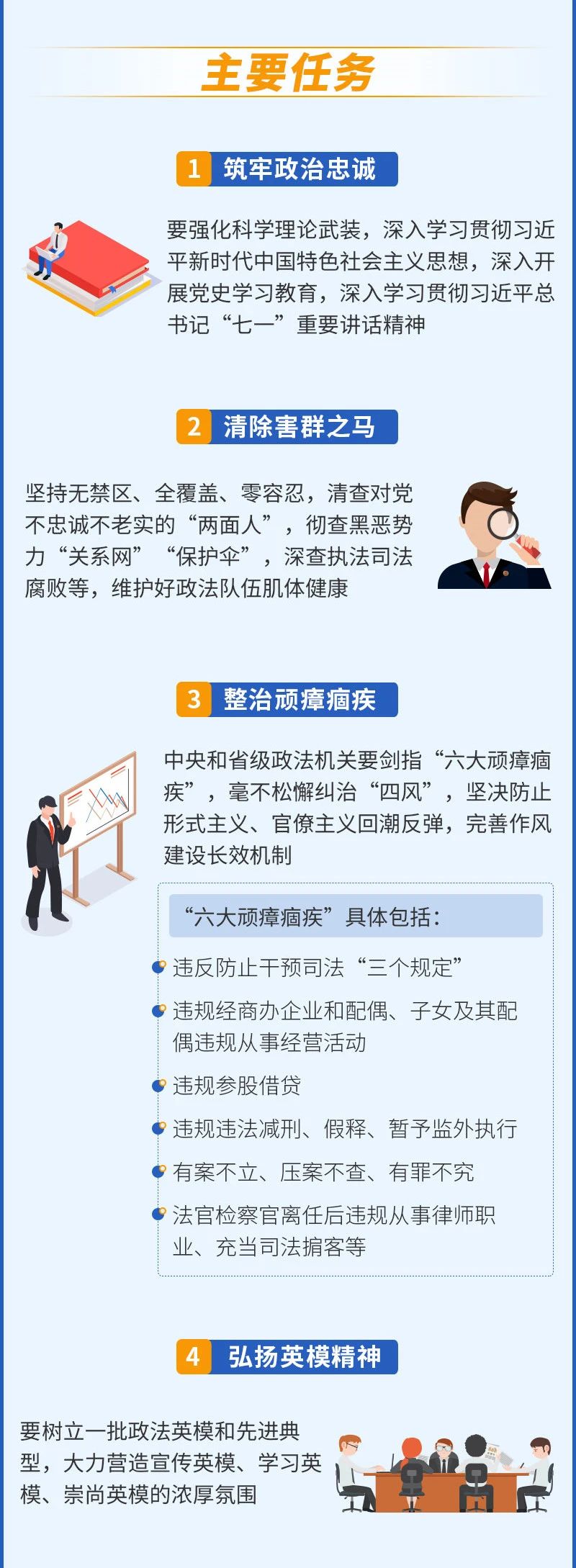 主要任务

1 筑牢政治忠诚

要强化科学理论武装，深入学习贯彻习近平新时代中国特色社会主义思想，深入开展党史学习教育，深入学习贯彻习近平总书记“七一”重要讲话精神

2 清除害群之马

坚持无禁区、全覆盖、零容忍，清查对党不忠诚不老实的“两面人”，彻查黑恶势力“关系网”“保护伞”，深查执法司法腐败等，维护好政法队伍肌体健康

3 整治顽瘴痼疾

中央和省级政法机关要剑指“六大顽瘴痼疾”，毫不松懈纠治“四风”，坚决防止形式主义、官僚主义回潮反弹，完善作风建设长效机制

“六大顽瘴痼疾”具体包括：

• 违反防止干预司法“三个规定”
• 违规经商办企业和配偶、子女及其配偶违规从事经营活动
• 违规参股借贷
• 违规违法减刑、假释、暂予监外执行
• 有案不立、压案不查、有罪不究
• 法官检察官离任后违规从事律师职业、充当司法掮客等

4 弘扬英模精神

要树立一批政法英模和先进典型，大力营造宣传英模、学习英模、崇尚英模的浓厚氛围